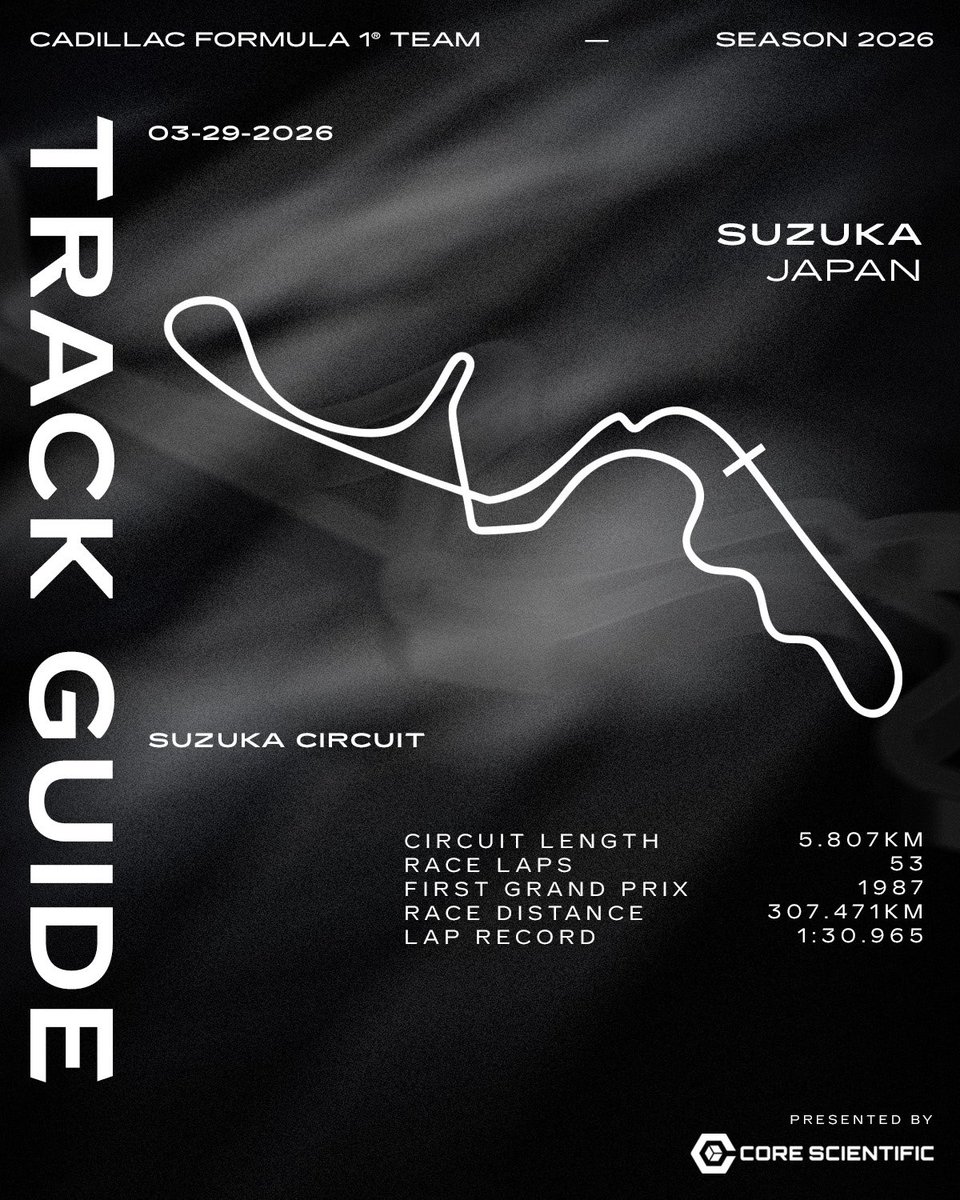 CADILLAC FORMULA 1® TEAM — SEASON 2026

TRACK GUIDE

03-29-2026

SUZUKA
JAPAN

SUZUKA CIRCUIT

CIRCUIT LENGTH 5.807KM
RACE LAPS 53
FIRST GRAND PRIX 1987
RACE DISTANCE 307.471KM
LAP RECORD 1:30.965

PRESENTED BY
CORE SCIENTIFIC